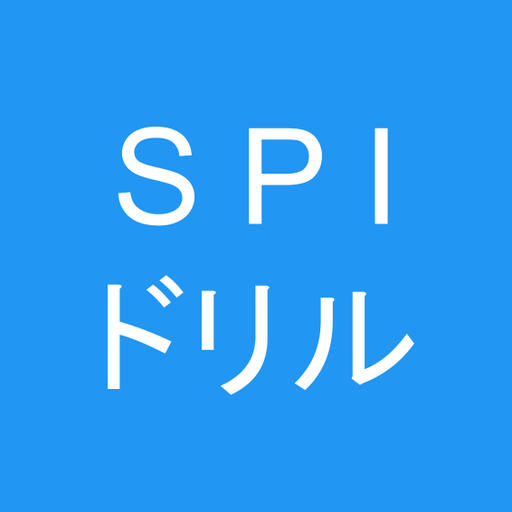 SPI
ドリル